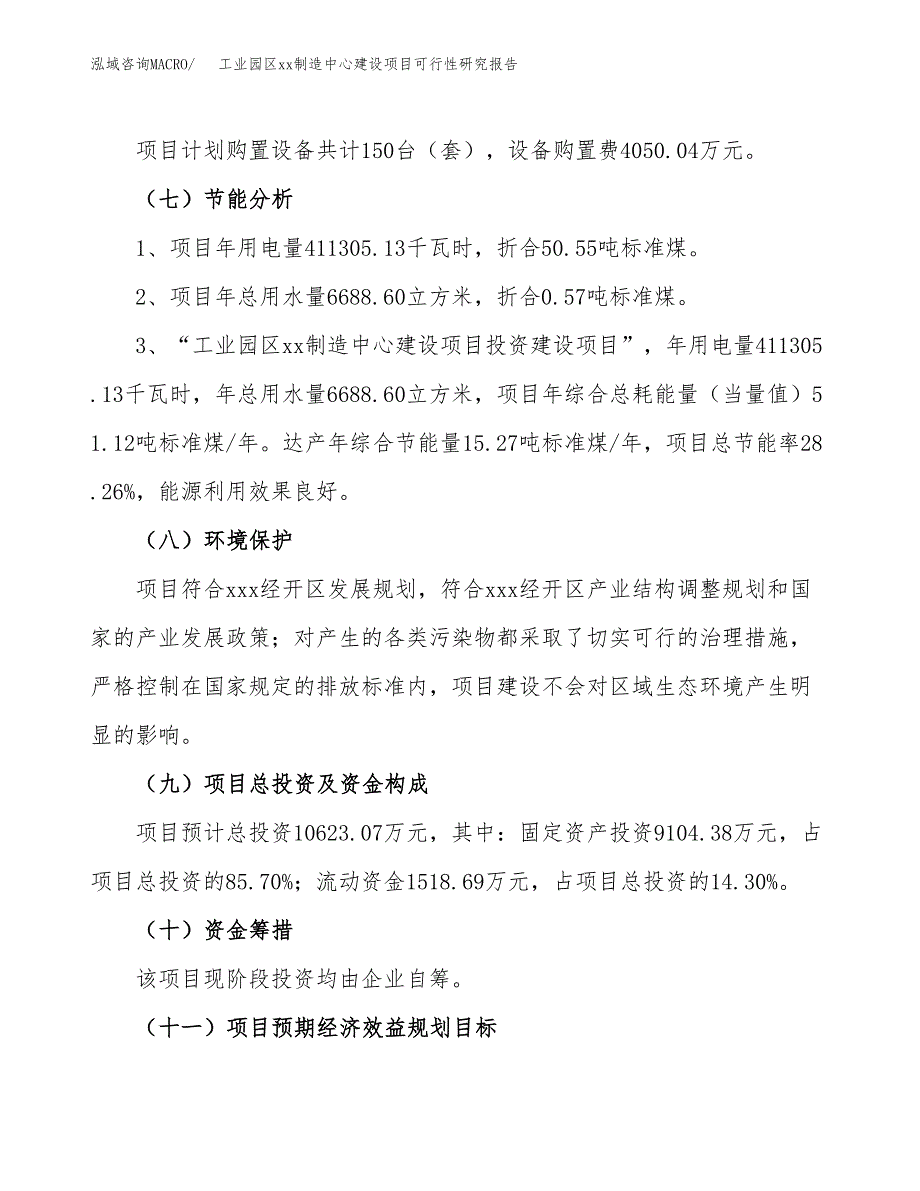 泓域咨询MACRO/　工业园区xx制造中心建设项目可行性研究报告

项目计划购置设备共计150台（套），设备购置费4050.04万元。

（七）节能分析

1、项目年用电量411305.13千瓦时，折合50.55吨标准煤。

2、项目年总用水量6688.60立方米，折合0.57吨标准煤。

3、“工业园区xx制造中心建设项目投资建设项目”，年用电量411305.13千瓦时，年总用水量6688.60立方米，项目年综合总耗能量（当量值）51.12吨标准煤/年。达产年综合节能量15.27吨标准煤/年，项目总节能率28.26%，能源利用效果良好。

（八）环境保护

项目符合xxx经开区发展规划，符合xxx经开区产业结构调整规划和国家的产业发展政策；对产生的各类污染物都采取了切实可行的治理措施，严格控制在国家规定的排放标准内，项目建设不会对区域生态环境产生明显的影响。

（九）项目总投资及资金构成

项目预计总投资10623.07万元，其中：固定资产投资9104.38万元，占项目总投资的85.70%；流动资金1518.69万元，占项目总投资的14.30%。

（十）资金筹措

该项目现阶段投资均由企业自筹。

（十一）项目预期经济效益规划目标